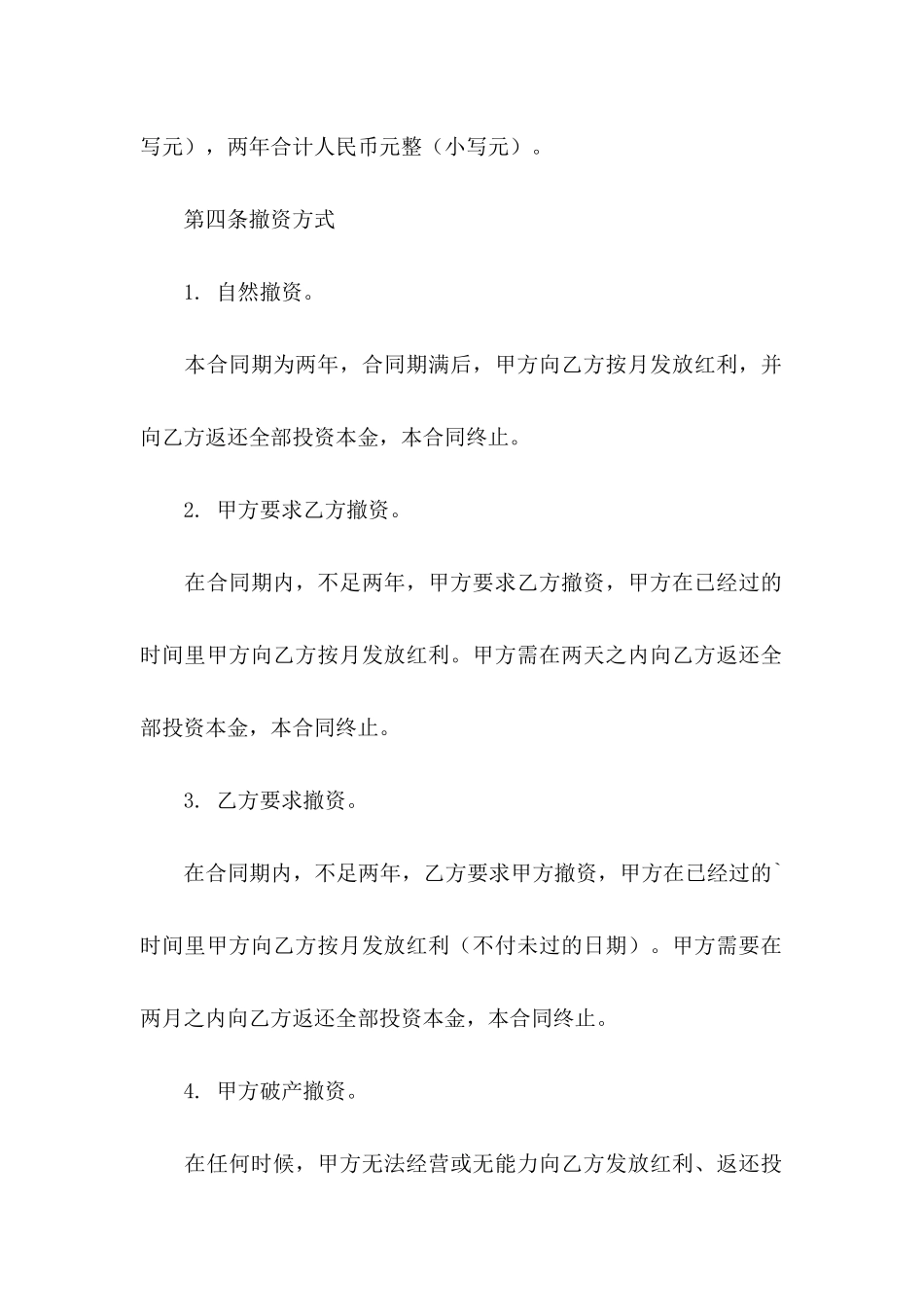 写元），两年合计人民币元整（小写元）。

第四条撤资方式

1. 自然撤资。

本合同期为两年，合同期满后，甲方向乙方按月发放红利，并向乙方返还全部投资本金，本合同终止。

2. 甲方要求乙方撤资。

在合同期内，不足两年，甲方要求乙方撤资，甲方在已经过的时间里甲方向乙方按月发放红利。甲方需在两天之内向乙方返还全部投资本金，本合同终止。

3. 乙方要求撤资。

在合同期内，不足两年，乙方要求甲方撤资，甲方在已经过的`时间里甲方向乙方按月发放红利（不付未过的日期）。甲方需要在两月之内向乙方返还全部投资本金，本合同终止。

4. 甲方破产撤资。

在任何时候，甲方无法经营或无能力向乙方发放红利、返还投